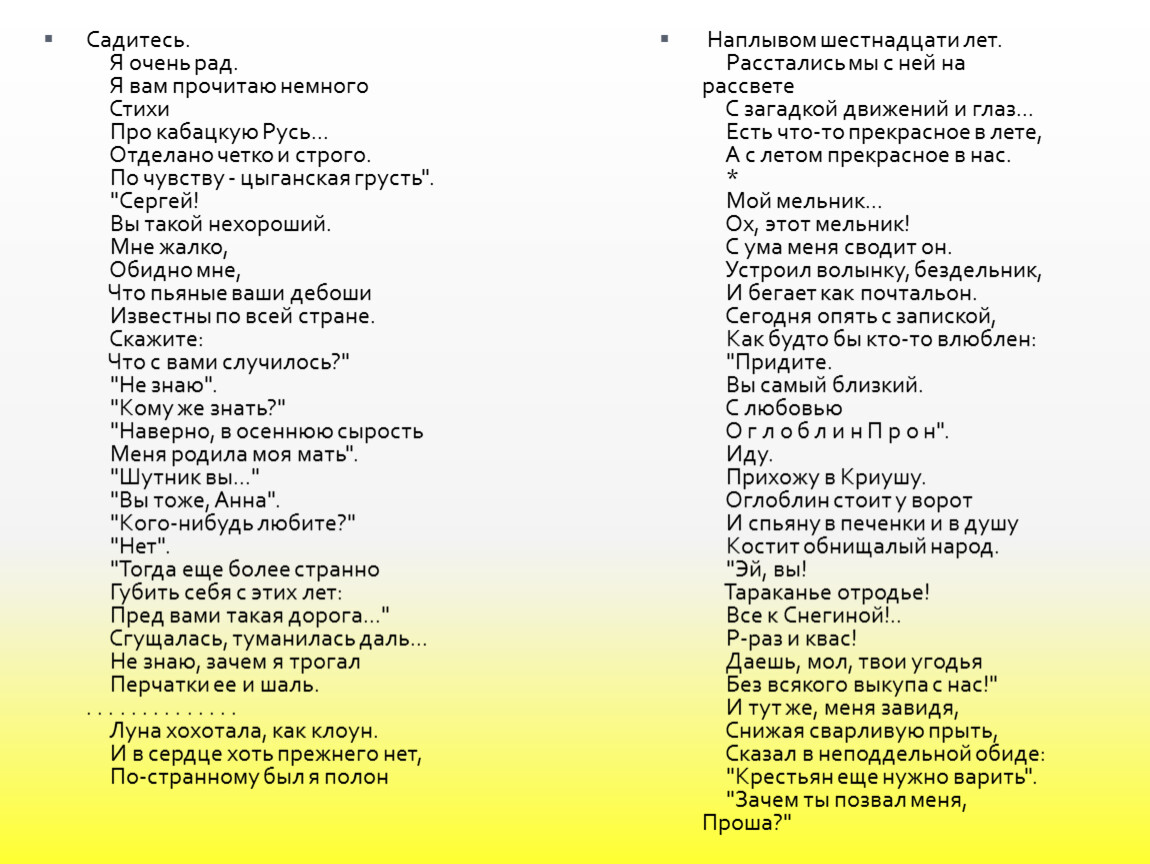 Садитесь.
Я очень рад.
Я вам прочитаю немного
Стихи
Про кабацкую Русь...
Отделано четко и строго.
По чувству - цыганская грусть".
"Сергей!
Вы такой нехороший.
Мне жалко,
Обидно мне,
Что пьяные ваши дебоши
Известны по всей стране.
Скажите:
Что с вами случилось?"
"Не знаю".
"Кому же знать?"
"Наверно, в осеннюю сырость
Меня родила моя мать".
"Шутник вы..."
"Вы тоже, Анна".
"Кого-нибудь любите?"
"Нет".
"Тогда еще более странно
Губить себя с этих лет:
Пред вами такая дорога..."
Сгущалась, туманилась даль...
Не знаю, зачем я трогал
Перчатки ее и шаль.
. . . . . . . . . . . . . .
Луна хохотала, как клоун.
И в сердце хоть прежнего нет,
По-странному был я полон

Наплывом шестнадцати лет.
Расстались мы с ней на рассвете
С загадкой движений и глаз...
Есть что-то прекрасное в лете,
А с летом прекрасное в нас.
*
Мой мельник...
Ох, этот мельник!
С ума меня сводит он.
Устроил волынку, бездельник,
И бегает как почтальон.
Сегодня опять с запиской,
Как будто бы кто-то влюблен:
"Придите.
Вы самый близкий.
С любовью
О г л о б л и н П р о н".
Иду.
Прихожу в Криушу.
Оглоблин стоит у ворот
И спьяну в печенки и в душу
Костит обнищалый народ.
"Эй, вы!
Тараканье отродье!
Все к Снегиной!..
Р-раз и квас!
Даешь, мол, твои угодья
Без всякого выкупа с нас!"
И тут же, меня завидя,
Снижая сварливую прыть,
Сказал в неподдельной обиде:
"Крестьян еще нужно варить".
"Зачем ты позвал меня, Проша?"